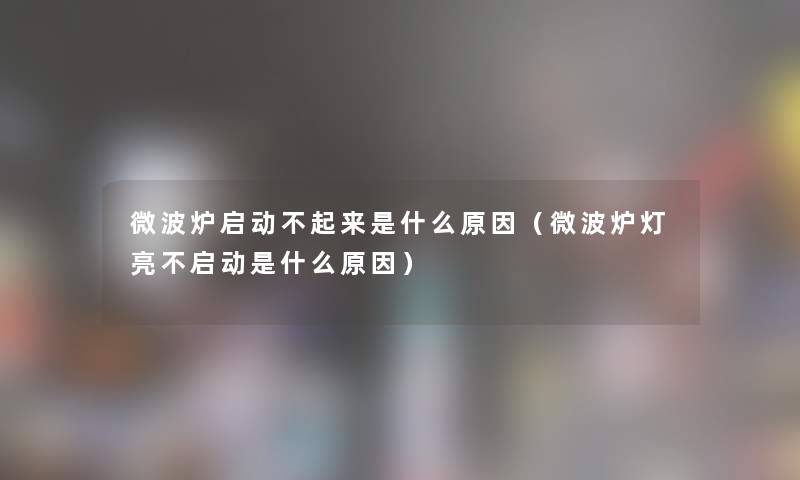 微波炉启动不起来是什么原因（微波炉灯亮不启动是什么原因）